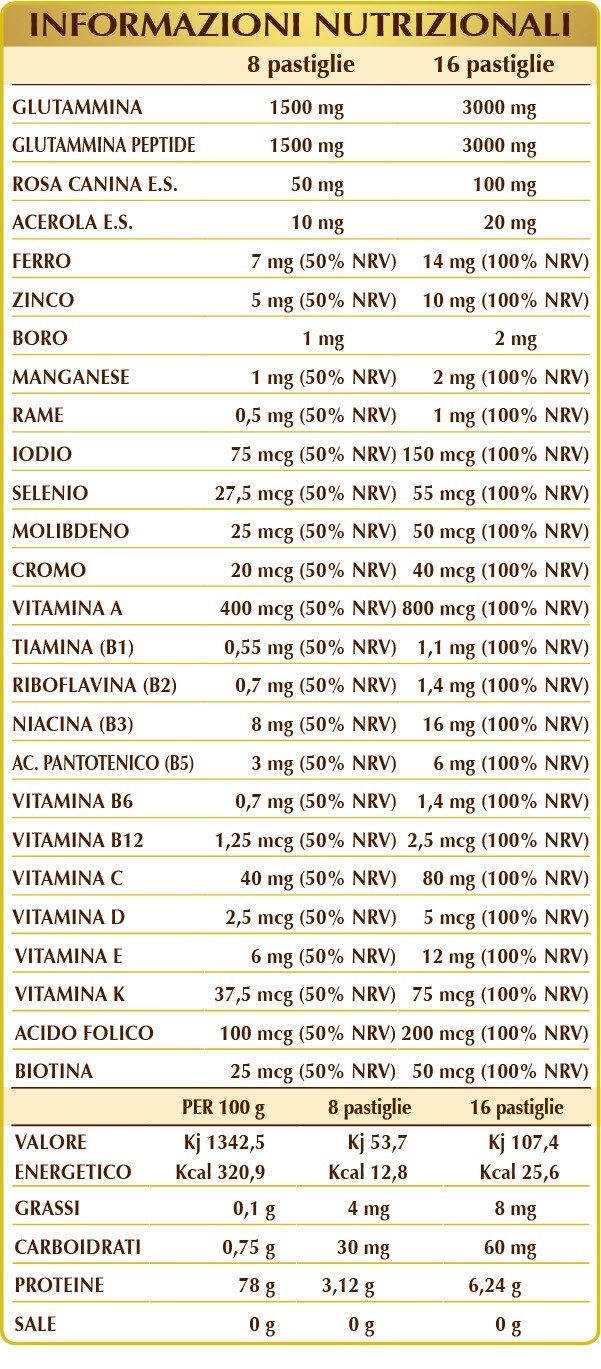 INFORMAZIONI NUTRIZIONALI

| | 8 pastiglie | 16 pastiglie |
|---|---|---|
| GLUTAMMINA | 1500 mg | 3000 mg |
| GLUTAMMINA PEPTIDE | 1500 mg | 3000 mg |
| ROSA CANINA E.S. | 50 mg | 100 mg |
| ACEROLA E.S. | 10 mg | 20 mg |
| FERRO | 7 mg (50% NRV) | 14 mg (100% NRV) |
| ZINCO | 5 mg (50% NRV) | 10 mg (100% NRV) |
| BORO | 1 mg | 2 mg |
| MANGANESE | 1 mg (50% NRV) | 2 mg (100% NRV) |
| RAME | 0,5 mg (50% NRV) | 1 mg (100% NRV) |
| IODIO | 75 mcg (50% NRV) | 150 mcg (100% NRV) |
| SELENIO | 27,5 mcg (50% NRV) | 55 mcg (100% NRV) |
| MOLIBDENO | 25 mcg (50% NRV) | 50 mcg (100% NRV) |
| CROMO | 20 mcg (50% NRV) | 40 mcg (100% NRV) |
| VITAMINA A | 400 mcg (50% NRV) | 800 mcg (100% NRV) |
| TIAMINA (B1) | 0,55 mg (50% NRV) | 1,1 mg (100% NRV) |
| RIBOFLAVINA (B2) | 0,7 mg (50% NRV) | 1,4 mg (100% NRV) |
| NIACINA (B3) | 8 mg (50% NRV) | 16 mg (100% NRV) |
| AC. PANTOTENICO (B5) | 3 mg (50% NRV) | 6 mg (100% NRV) |
| VITAMINA B6 | 0,7 mg (50% NRV) | 1,4 mg (100% NRV) |
| VITAMINA B12 | 1,25 mcg (50% NRV) | 2,5 mcg (100% NRV) |
| VITAMINA C | 40 mg (50% NRV) | 80 mg (100% NRV) |
| VITAMINA D | 2,5 mcg (50% NRV) | 5 mcg (100% NRV) |
| VITAMINA E | 6 mg (50% NRV) | 12 mg (100% NRV) |
| VITAMINA K | 37,5 mcg (50% NRV) | 75 mcg (100% NRV) |
| ACIDO FOLICO | 100 mcg (50% NRV) | 200 mcg (100% NRV) |
| BIOTINA | 25 mcg (50% NRV) | 50 mcg (100% NRV) |

| | PER 100 g | 8 pastiglie | 16 pastiglie |
|---|---|---|---|
| VALORE ENERGETICO | Kj 1342,5 Kcal 320,9 | Kj 53,7 Kcal 12,8 | Kj 107,4 Kcal 25,6 |
| GRASSI | 0,1 g | 4 mg | 8 mg |
| CARBOIDRATI | 0,75 g | 30 mg | 60 mg |
| PROTEINE | 78 g | 3,12 g | 6,24 g |
| SALE | 0 g | 0 g | 0 g |